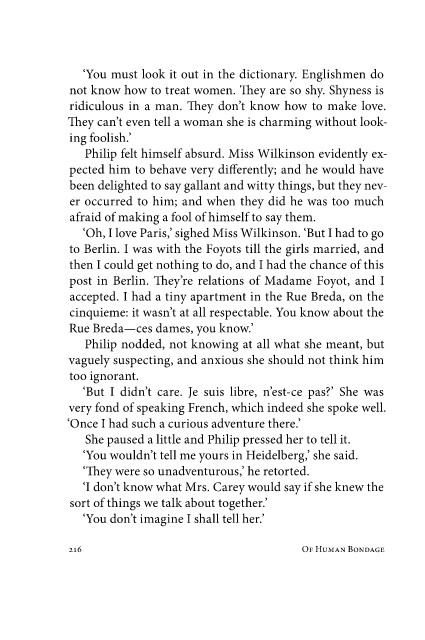 'You must look it out in the dictionary. Englishmen do not know how to treat women. They are so shy. Shyness is ridiculous in a man. They don't know how to make love. They can't even tell a woman she is charming without looking foolish.'

Philip felt himself absurd. Miss Wilkinson evidently expected him to behave very differently; and he would have been delighted to say gallant and witty things, but they never occurred to him; and when they did he was too much afraid of making a fool of himself to say them.

'Oh, I love Paris,' sighed Miss Wilkinson. 'But I had to go to Berlin. I was with the Foyots till the girls married, and then I could get nothing to do, and I had the chance of this post in Berlin. They're relations of Madame Foyot, and I accepted. I had a tiny apartment in the Rue Breda, on the cinquieme: it wasn't at all respectable. You know about the Rue Breda—ces dames, you know.'

Philip nodded, not knowing at all what she meant, but vaguely suspecting, and anxious she should not think him too ignorant.

'But I didn't care. Je suis libre, n'est-ce pas?' She was very fond of speaking French, which indeed she spoke well. 'Once I had such a curious adventure there.'

She paused a little and Philip pressed her to tell it.

'You wouldn't tell me yours in Heidelberg,' she said.

'They were so unadventurous,' he retorted.

'I don't know what Mrs. Carey would say if she knew the sort of things we talk about together.'

'You don't imagine I shall tell her.'

216 Of Human Bondage